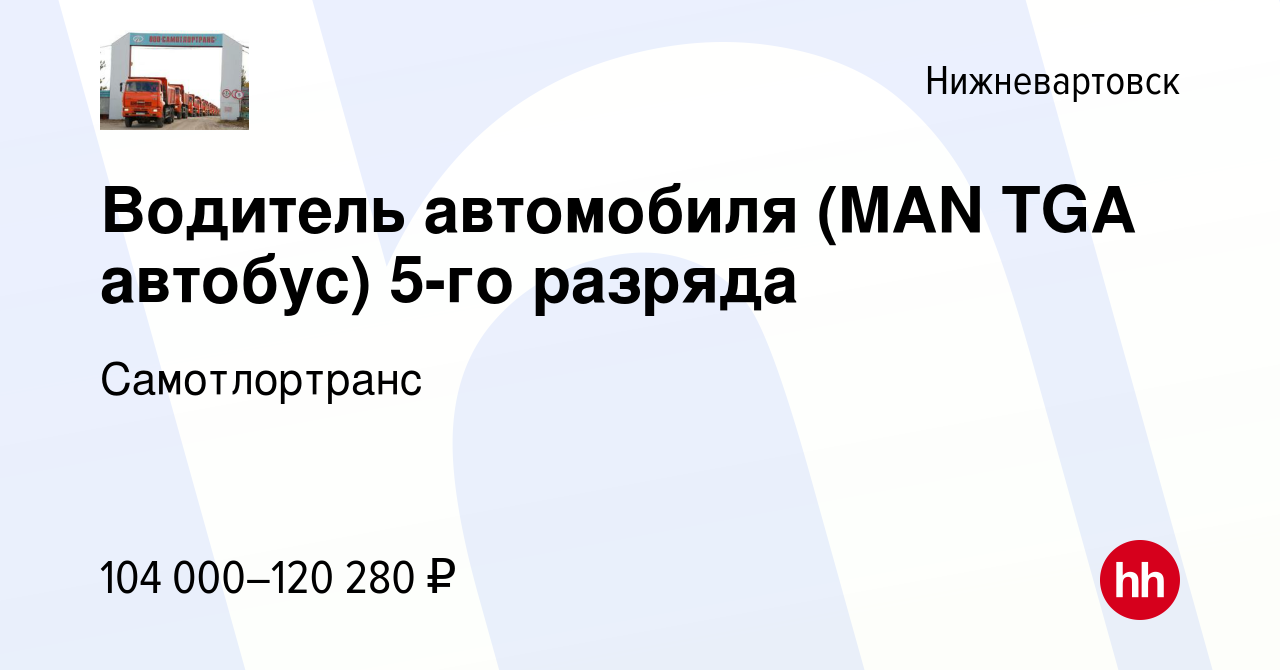 ООО САМОТЛОРТРАНС

Нижневартовск

Водитель автомобиля (MAN TGA автобус) 5-го разряда

Самотлортранс

104 000–120 280 ₽

hh